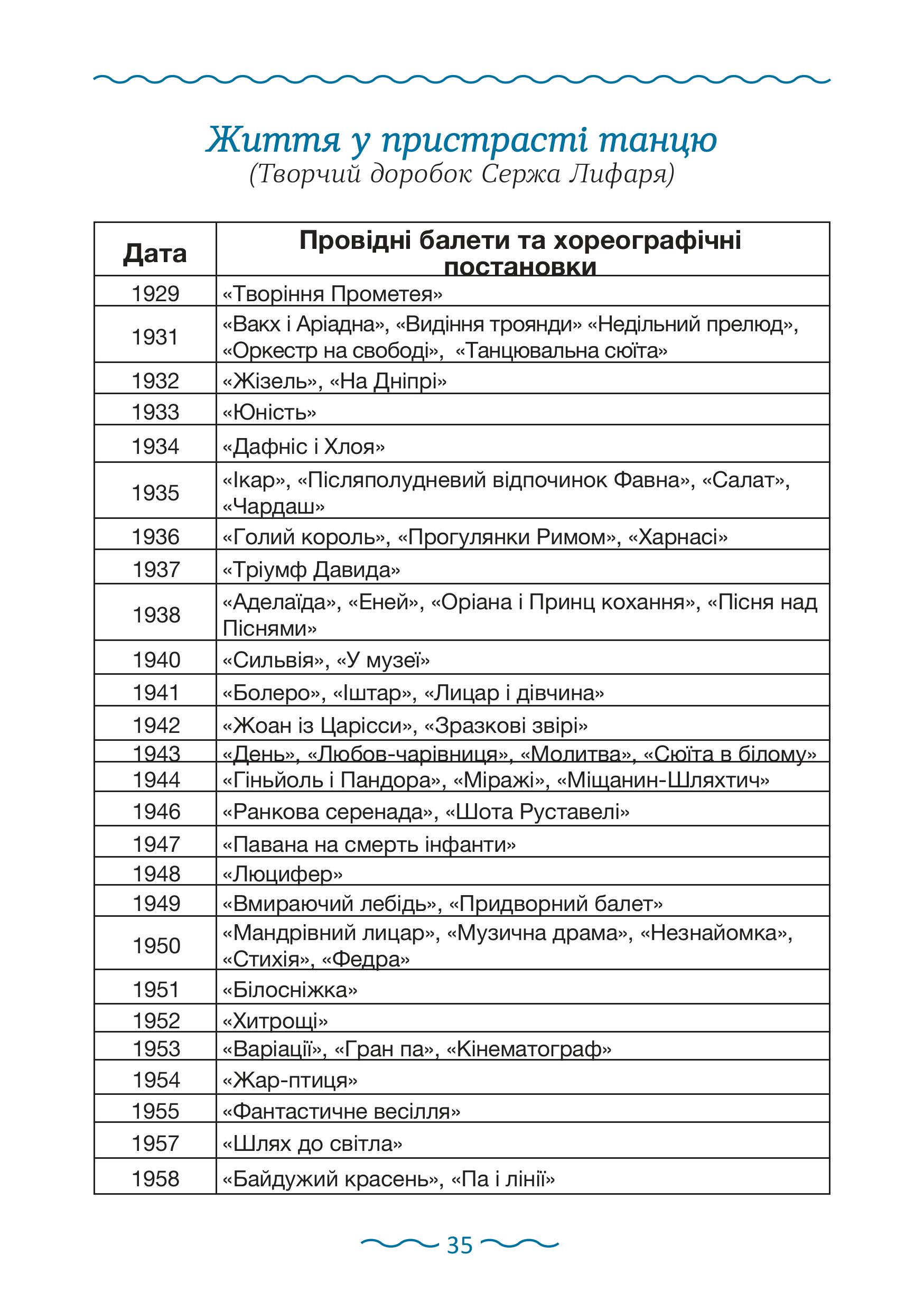 Життя у пристрасті танцю
(Творчий доробок Сержа Лифаря)

| Дата | Провідні балети та хореографічні постановки |
|---|---|
| 1929 | «Творіння Прометея» |
| 1931 | «Вакх і Аріадна», «Видіння троянди» «Недільний прелюд», «Оркестр на свободі», «Танцювальна сюїта» |
| 1932 | «Жізель», «На Дніпрі» |
| 1933 | «Юність» |
| 1934 | «Дафніс і Хлоя» |
| 1935 | «Ікар», «Післяполудневий відпочинок Фавна», «Салат», «Чардаш» |
| 1936 | «Голий король», «Прогулянки Римом», «Харнасі» |
| 1937 | «Тріумф Давида» |
| 1938 | «Аделаїда», «Еней», «Оріана і Принц кохання», «Пісня над Піснями» |
| 1940 | «Сильвія», «У музеї» |
| 1941 | «Болеро», «Іштар», «Лицар і дівчина» |
| 1942 | «Жоан із Царісси», «Зразкові звірі» |
| 1943 | «День», «Любов-чарівниця», «Молитва», «Сюїта в білому» |
| 1944 | «Гіньйоль і Пандора», «Міражі», «Міщанин-Шляхтич» |
| 1946 | «Ранкова серенада», «Шота Руставелі» |
| 1947 | «Павана на смерть інфанти» |
| 1948 | «Люцифер» |
| 1949 | «Вмираючий лебідь», «Придворний балет» |
| 1950 | «Мандрівний лицар», «Музична драма», «Незнайомка», «Стихія», «Федра» |
| 1951 | «Білосніжка» |
| 1952 | «Хитрощі» |
| 1953 | «Варіації», «Гран па», «Кінематограф» |
| 1954 | «Жар-птиця» |
| 1955 | «Фантастичне весілля» |
| 1957 | «Шлях до світла» |
| 1958 | «Байдужий красень», «Па і лінії» |

35